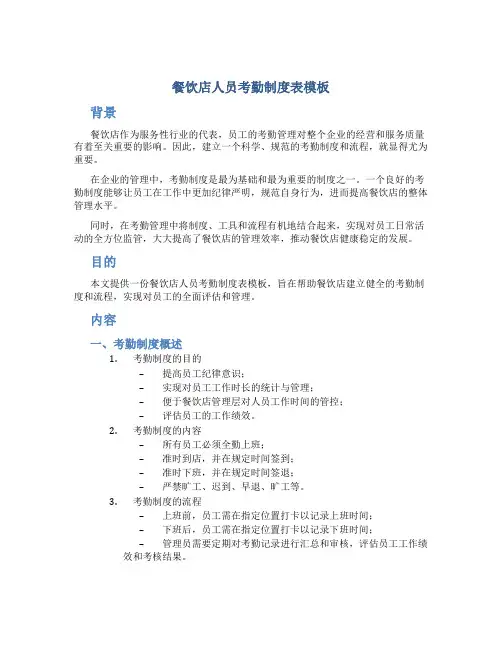 餐饮店人员考勤制度表模板

背景

餐饮店作为服务性行业的代表，员工的考勤管理对整个企业的经营和服务质量有着至关重要的影响。因此，建立一个科学、规范的考勤制度和流程，就显得尤为重要。

在企业的管理中，考勤制度是最为基础和最为重要的制度之一。一个良好的考勤制度能够让员工在工作中更加纪律严明，规范自身行为，进而提高餐饮店的整体管理水平。

同时，在考勤管理中将制度、工具和流程有机地结合起来，实现对员工日常活动的全方位监管，大大提高了餐饮店的管理效率，推动餐饮店健康稳定的发展。

目的

本文提供一份餐饮店人员考勤制度表模板，旨在帮助餐饮店建立健全的考勤制度和流程，实现对员工的全面评估和管理。

内容

一、考勤制度概述

1. 考勤制度的目的
– 提高员工纪律意识；
– 实现对员工工作时长的统计与管理；
– 便于餐饮店管理层对人员工作时间的管控；
– 评估员工的工作绩效。

2. 考勤制度的内容
– 所有员工必须全勤上班；
– 准时到店，并在规定时间签到；
– 准时下班，并在规定时间签退；
– 严禁旷工、迟到、早退、旷工等。

3. 考勤制度的流程
– 上班前，员工需在指定位置打卡以记录上班时间；
– 下班后，员工需在指定位置打卡以记录下班时间；
– 管理员需要定期对考勤记录进行汇总和审核，评估员工工作绩效和考核结果。